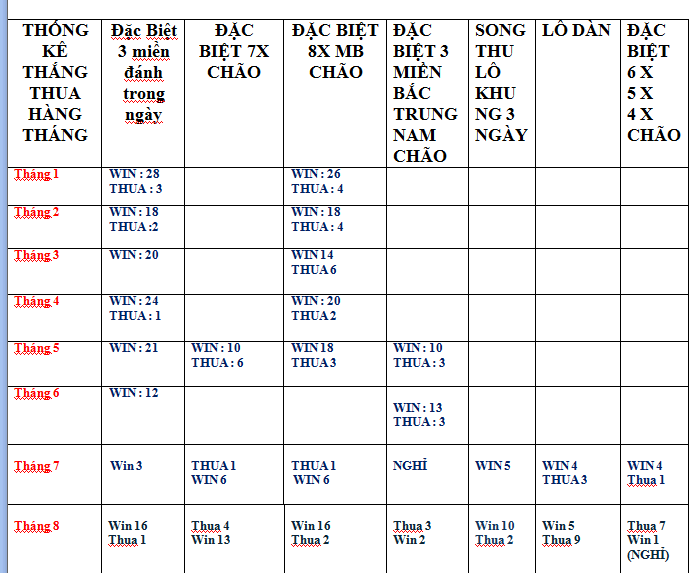 | THỐNG KÊ THẮNG THUA HÀNG THÁNG | Đặc Biệt 3 miền đánh trong ngày | ĐẶC BIỆT 7X CHÃO | ĐẶC BIỆT 8X MB CHÃO | ĐẶC BIỆT 3 MIỀN BẮC TRUNG NAM CHÃO | SONG THU LÔ KHUNG 3 NGÀY | LÔ DÀN | ĐẶC BIỆT 6 X 5 X 4 X CHÃO |
|---|---|---|---|---|---|---|---|
| Tháng 1 | WIN : 28 THUA : 3 | | WIN : 26 THUA : 4 | | | | |
| Tháng 2 | WIN : 18 THUA :2 | | WIN : 18 THUA : 4 | | | | |
| Tháng 3 | WIN : 20 | | WIN 14 THUA 6 | | | | |
| Tháng 4 | WIN : 24 THUA : 1 | | WIN : 20 THUA 2 | | | | |
| Tháng 5 | WIN : 21 | WIN : 10 THUA : 6 | WIN 18 THUA 3 | WIN : 10 THUA : 3 | | | |
| Tháng 6 | WIN : 12 | | | WIN : 13 THUA : 3 | | | |
| Tháng 7 | Win 3 | THUA 1 WIN 6 | THUA 1 WIN 6 | NGHỈ | WIN 5 | WIN 4 THUA 3 | WIN 4 Thua 1 |
| Tháng 8 | Win 16 Thua 1 | Thua 4 Win 13 | Win 16 Thua 2 | Thua 3 Win 2 | Win 10 Thua 2 | Win 5 Thua 9 | Thua 7 Win 1 (NGHỈ) |